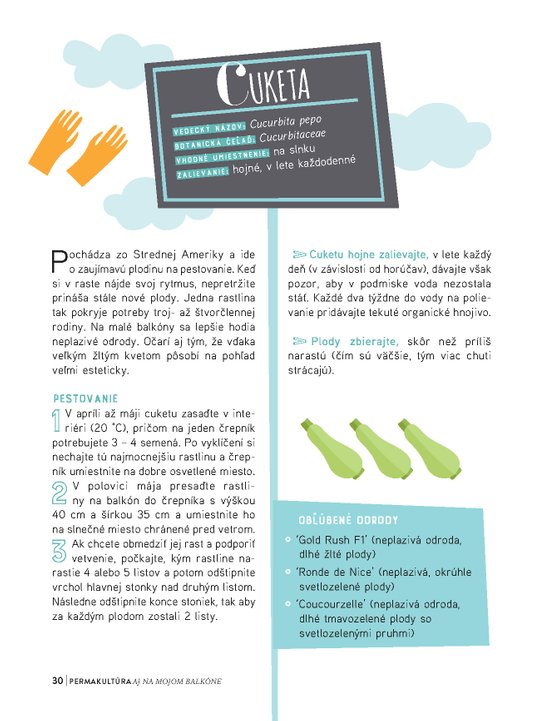 CUKETA

VEDECKÝ NÁZOV: Cucurbita pepo
BOTANICKÁ ČEĽAĎ: Cucurbitaceae
VHODNÉ UMIESTNENIE: na slnku
ZALIEVANIE: hojné, v lete každodenné

Pochádza zo Strednej Ameriky a ide o zaujímavú plodinu na pestovanie. Keď si v raste nájde svoj rytmus, nepretržite prináša stále nové plody. Jedna rastlina tak pokryje potreby troj- až štvorčlennej rodiny. Na malé balkóny sa lepšie hodia neplazivé odrody. Očarí aj tým, že vďaka veľkým žltým kvetom pôsobí na pohľad veľmi esteticky.

PESTOVANIE

1 V apríli až máji cuketu zasaďte v interiéri (20 °C), pričom na jeden črepník potrebujete 3 – 4 semená. Po vyklíčení si nechajte tú najmocnejšiu rastlinu a črepník umiestnite na dobre osvetlené miesto.

2 V polovici mája presaďte rastliny na balkón do črepníka s výškou 40 cm a šírkou 35 cm a umiestnite ho na slnečné miesto chránené pred vetrom.

3 Ak chcete obmedziť jej rast a podporiť vetvenie, počkajte, kým rastline narastie 4 alebo 5 listov a potom odštipnite vrchol hlavnej stonky nad druhým listom. Následne odštipnite konce stoniek, tak aby za každým plodom zostali 2 listy.

Cuketu hojne zalievajte, v lete každý deň (v závislosti od horúčav), dávajte však pozor, aby v podmiske voda nezostala stáť. Každé dva týždne do vody na polievanie pridávajte tekuté organické hnojivo.

Plody zbierajte, skôr než príliš narastú (čím sú väčšie, tým viac chuti strácajú).

OBĽÚBENÉ ODRODY

'Gold Rush F1' (neplazivá odroda, dlhé žlté plody)
'Ronde de Nice' (neplazivá, okrúhle svetlozelené plody)
'Coucourzelle' (neplazivá odroda, dlhé tmavozelené plody so svetlozelenými pruhmi)

30 | PERMAKULTÚRA AJ NA MOJOM BALKÓNE